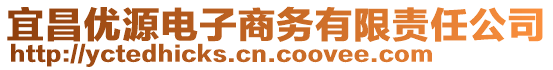 宜昌优源电子商务有限责任公司
http://yctedhicks.cn.coovee.com